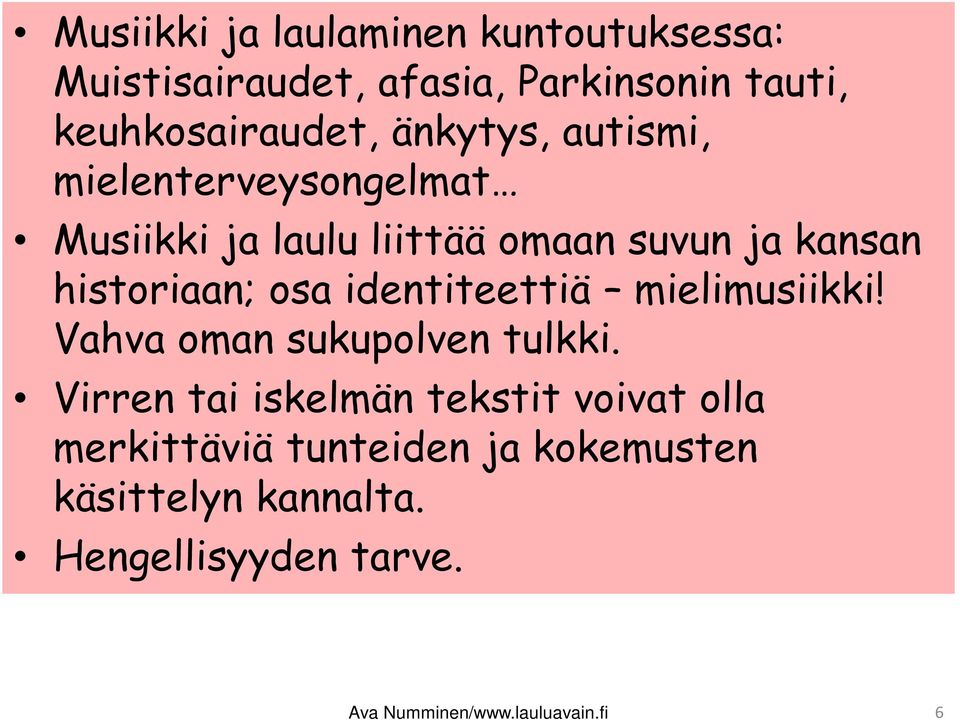 • Musiikki ja laulaminen kuntoutuksessa: Muistisairaudet, afasia, Parkinsonin tauti, keuhkosairaudet, änkytys, autismi, mielenterveysongelmat…

• Musiikki ja laulu liittää omaan suvun ja kansan historiaan; osa identiteettiä – mielimusiikki! Vahva oman sukupolven tulkki.

• Virren tai iskelmän tekstit voivat olla merkittäviä tunteiden ja kokemusten käsittelyn kannalta.

• Hengellisyyden tarve.

Ava Numminen/www.lauluavain.fi

6